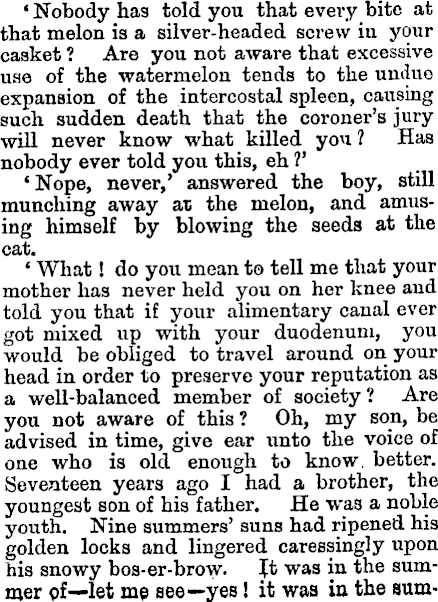 'Nobody has told you that every bite at that melon is a silver-headed screw in your casket? Are you not aware that excessive use of the watermelon tends to the undue expansion of the intercostal spleen, causing such sudden death that the coroner's jury will never know what killed you? Has nobody ever told you this, eh?'

'Nope, never,' answered the boy, still munching away at the melon, and amusing himself by blowing the seeds at the cat.

'What! do you mean to tell me that your mother has never held you on her knee and told you that if your alimentary canal ever got mixed up with your duodenum, you would be obliged to travel around on your head in order to preserve your reputation as a well-balanced member of society? Are you not aware of this? Oh, my son, be advised in time, give ear unto the voice of one who is old enough to know better. Seventeen years ago I had a brother, the youngest son of his father. He was a noble youth. Nine summers' suns had ripened his golden locks and lingered caressingly upon his snowy bos-er-brow. It was in the summer of—let me see—yes! it was in the sum-